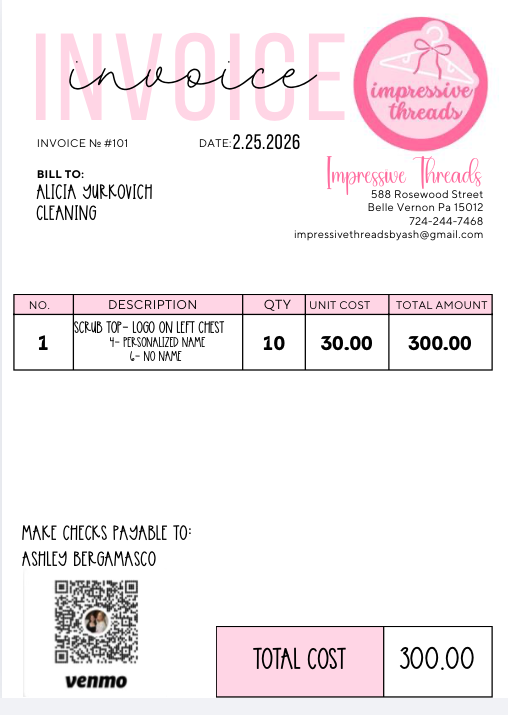 INVOICE

invoice

impressive threads

INVOICE № #101

DATE: 2.25.2026

BILL TO:
ALICIA YURKOVICH
CLEANING

Impressive Threads
588 Rosewood Street
Belle Vernon Pa 15012
724-244-7468
impressivethreadsbyash@gmail.com

| NO. | DESCRIPTION | QTY | UNIT COST | TOTAL AMOUNT |
|---|---|---|---|---|
| 1 | SCRUB TOP- LOGO ON LEFT CHEST 4- PERSONALIZED NAME 6- NO NAME | 10 | 30.00 | 300.00 |

MAKE CHECKS PAYABLE TO:
ASHLEY BERGAMASCO

venmo

| TOTAL COST | 300.00 |
|---|---|